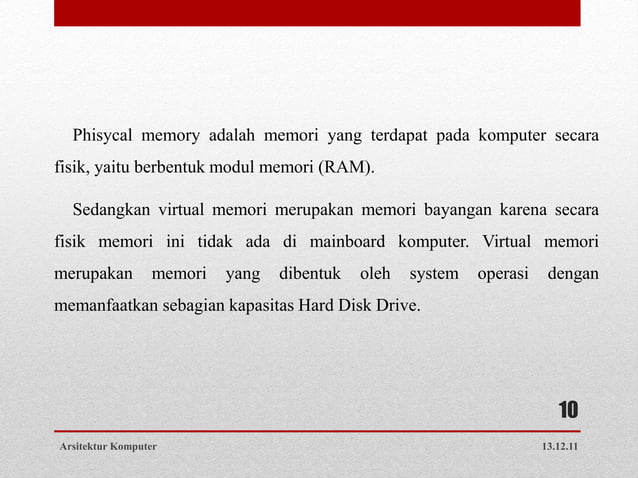 Phisycal memory adalah memori yang terdapat pada komputer secara fisik, yaitu berbentuk modul memori (RAM).

Sedangkan virtual memori merupakan memori bayangan karena secara fisik memori ini tidak ada di mainboard komputer. Virtual memori merupakan memori yang dibentuk oleh system operasi dengan memanfaatkan sebagian kapasitas Hard Disk Drive.

10

Arsitektur Komputer

13.12.11